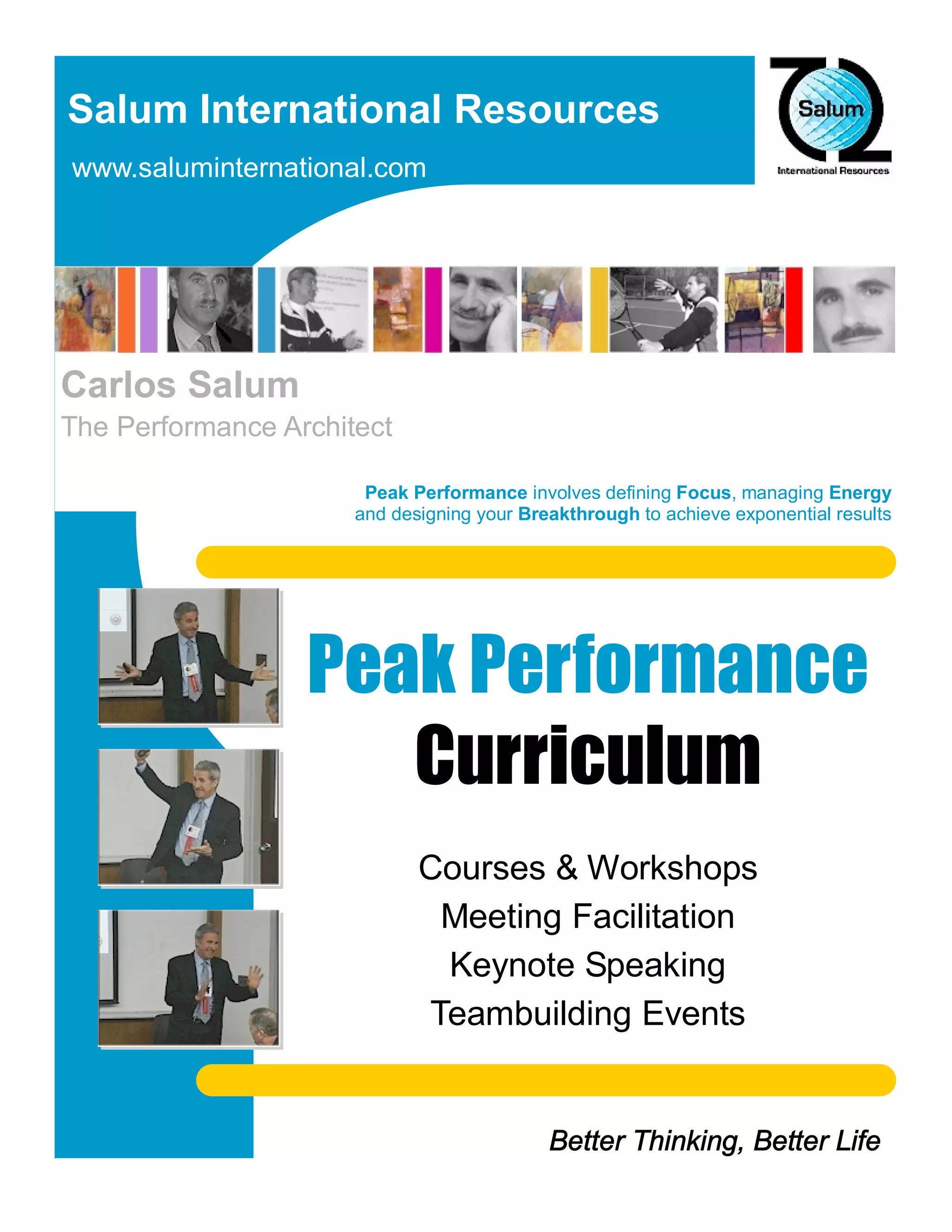 Salum International Resources

www.saluminternational.com

Salum
International Resources

Carlos Salum
The Performance Architect

Peak Performance involves defining Focus, managing Energy and designing your Breakthrough to achieve exponential results

Peak Performance
Curriculum

Courses & Workshops
Meeting Facilitation
Keynote Speaking
Teambuilding Events

Better Thinking, Better Life